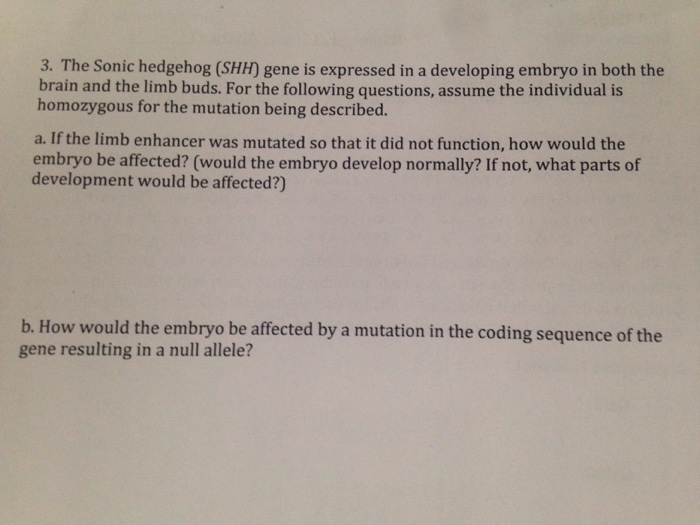 3. The Sonic hedgehog (SHH) gene is expressed in a developing embryo in both the brain and the limb buds. For the following questions, assume the individual is homozygous for the mutation being described.

a. If the limb enhancer was mutated so that it did not function, how would the embryo be affected? (would the embryo develop normally? If not, what parts of development would be affected?)

b. How would the embryo be affected by a mutation in the coding sequence of the gene resulting in a null allele?